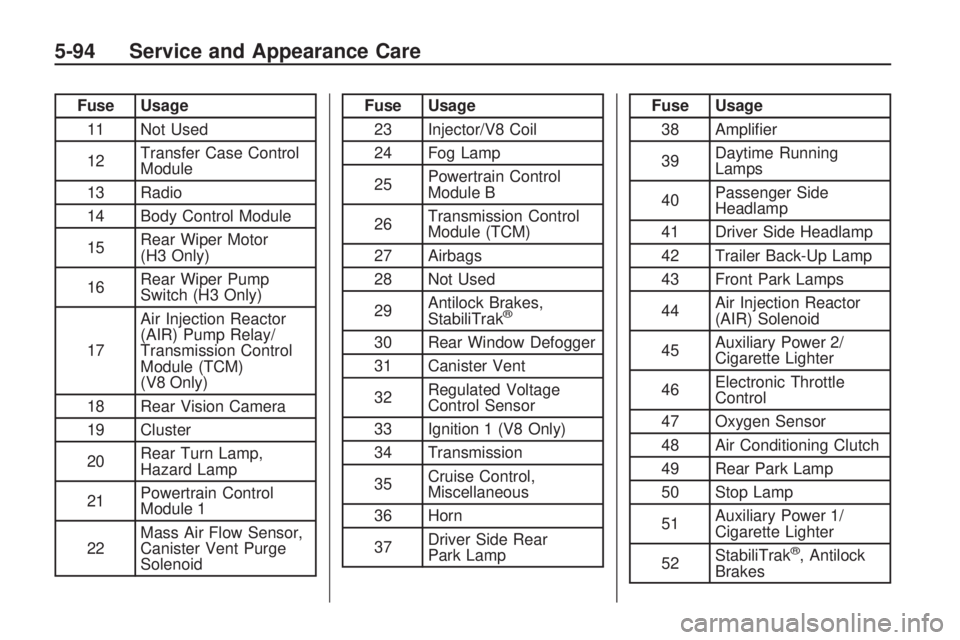 5-94 Service and Appearance Care

| Fuse | Usage |
|---|---|
| 11 | Not Used |
| 12 | Transfer Case Control Module |
| 13 | Radio |
| 14 | Body Control Module |
| 15 | Rear Wiper Motor (H3 Only) |
| 16 | Rear Wiper Pump Switch (H3 Only) |
| 17 | Air Injection Reactor (AIR) Pump Relay/ Transmission Control Module (TCM) (V8 Only) |
| 18 | Rear Vision Camera |
| 19 | Cluster |
| 20 | Rear Turn Lamp, Hazard Lamp |
| 21 | Powertrain Control Module 1 |
| 22 | Mass Air Flow Sensor, Canister Vent Purge Solenoid |

| Fuse | Usage |
|---|---|
| 23 | Injector/V8 Coil |
| 24 | Fog Lamp |
| 25 | Powertrain Control Module B |
| 26 | Transmission Control Module (TCM) |
| 27 | Airbags |
| 28 | Not Used |
| 29 | Antilock Brakes, StabiliTrak® |
| 30 | Rear Window Defogger |
| 31 | Canister Vent |
| 32 | Regulated Voltage Control Sensor |
| 33 | Ignition 1 (V8 Only) |
| 34 | Transmission |
| 35 | Cruise Control, Miscellaneous |
| 36 | Horn |
| 37 | Driver Side Rear Park Lamp |

| Fuse | Usage |
|---|---|
| 38 | Amplifier |
| 39 | Daytime Running Lamps |
| 40 | Passenger Side Headlamp |
| 41 | Driver Side Headlamp |
| 42 | Trailer Back-Up Lamp |
| 43 | Front Park Lamps |
| 44 | Air Injection Reactor (AIR) Solenoid |
| 45 | Auxiliary Power 2/ Cigarette Lighter |
| 46 | Electronic Throttle Control |
| 47 | Oxygen Sensor |
| 48 | Air Conditioning Clutch |
| 49 | Rear Park Lamp |
| 50 | Stop Lamp |
| 51 | Auxiliary Power 1/ Cigarette Lighter |
| 52 | StabiliTrak®, Antilock Brakes |

carmanualsonline.info